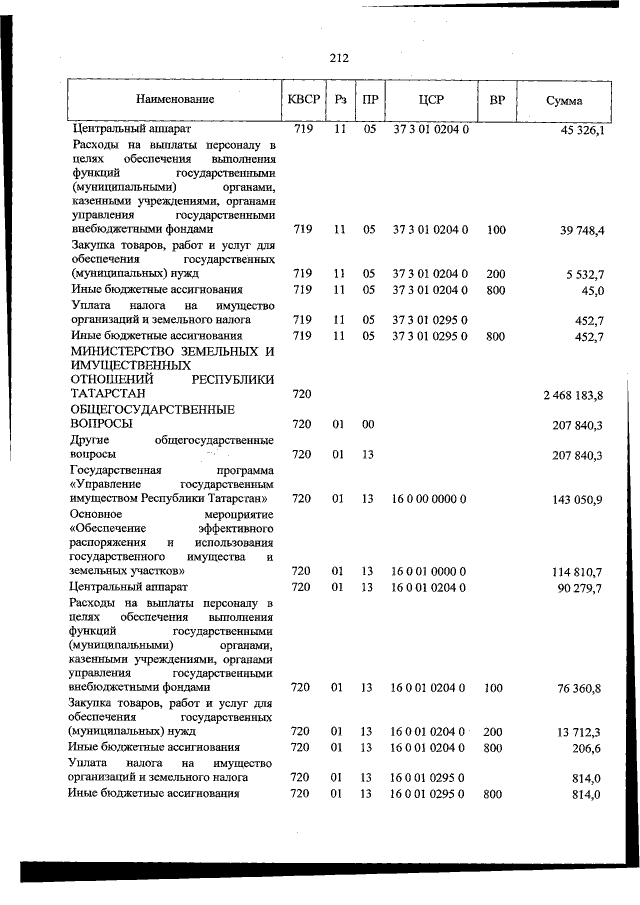 212

| Наименование | КВСР | Рз | ПР | ЦСР | ВР | Сумма |
|---|---|---|---|---|---|---|
| Центральный аппарат | 719 | 11 | 05 | 37 3 01 0204 0 | | 45 326,1 |
| Расходы на выплаты персоналу в целях обеспечения выполнения функций государственными (муниципальными) органами, казенными учреждениями, органами управления государственными внебюджетными фондами | 719 | 11 | 05 | 37 3 01 0204 0 | 100 | 39 748,4 |
| Закупка товаров, работ и услуг для обеспечения государственных (муниципальных) нужд | 719 | 11 | 05 | 37 3 01 0204 0 | 200 | 5 532,7 |
| Иные бюджетные ассигнования | 719 | 11 | 05 | 37 3 01 0204 0 | 800 | 45,0 |
| Уплата налога на имущество организаций и земельного налога | 719 | 11 | 05 | 37 3 01 0295 0 | | 452,7 |
| Иные бюджетные ассигнования | 719 | 11 | 05 | 37 3 01 0295 0 | 800 | 452,7 |
| МИНИСТЕРСТВО ЗЕМЕЛЬНЫХ И ИМУЩЕСТВЕННЫХ ОТНОШЕНИЙ РЕСПУБЛИКИ ТАТАРСТАН | 720 | | | | | 2 468 183,8 |
| ОБЩЕГОСУДАРСТВЕННЫЕ ВОПРОСЫ | 720 | 01 | 00 | | | 207 840,3 |
| Другие общегосударственные вопросы | 720 | 01 | 13 | | | 207 840,3 |
| Государственная программа «Управление государственным имуществом Республики Татарстан» | 720 | 01 | 13 | 16 0 00 0000 0 | | 143 050,9 |
| Основное мероприятие «Обеспечение эффективного распоряжения и использования государственного имущества и земельных участков» | 720 | 01 | 13 | 16 0 01 0000 0 | | 114 810,7 |
| Центральный аппарат | 720 | 01 | 13 | 16 0 01 0204 0 | | 90 279,7 |
| Расходы на выплаты персоналу в целях обеспечения выполнения функций государственными (муниципальными) органами, казенными учреждениями, органами управления государственными внебюджетными фондами | 720 | 01 | 13 | 16 0 01 0204 0 | 100 | 76 360,8 |
| Закупка товаров, работ и услуг для обеспечения государственных (муниципальных) нужд | 720 | 01 | 13 | 16 0 01 0204 0 | 200 | 13 712,3 |
| Иные бюджетные ассигнования | 720 | 01 | 13 | 16 0 01 0204 0 | 800 | 206,6 |
| Уплата налога на имущество организаций и земельного налога | 720 | 01 | 13 | 16 0 01 0295 0 | | 814,0 |
| Иные бюджетные ассигнования | 720 | 01 | 13 | 16 0 01 0295 0 | 800 | 814,0 |